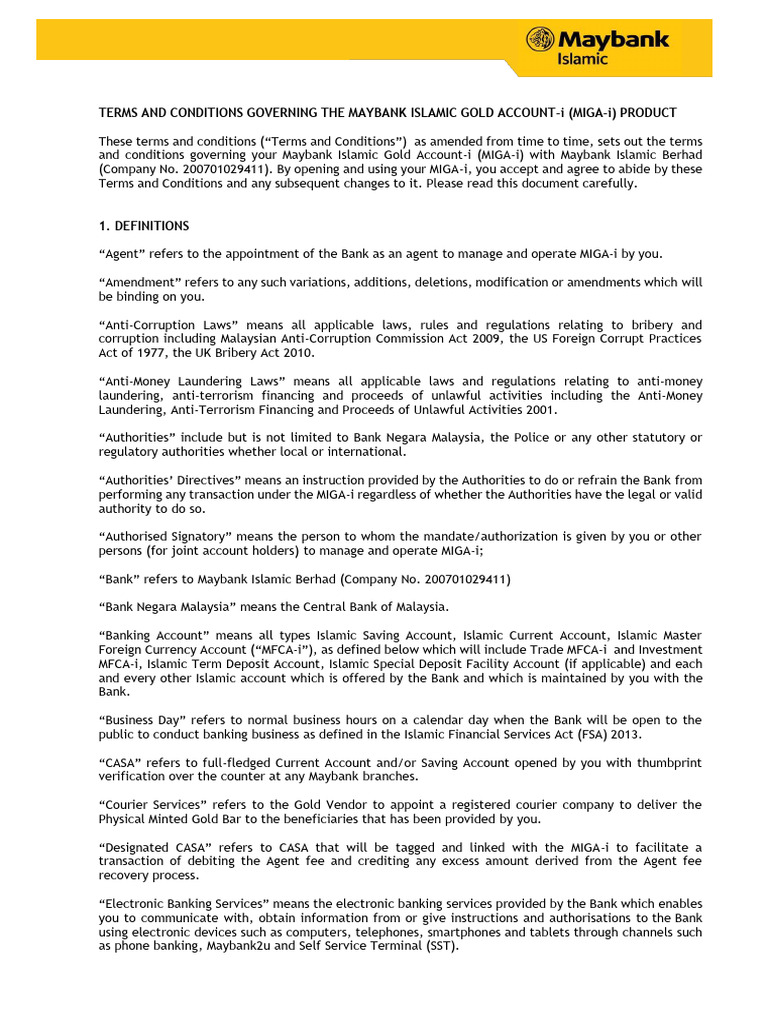 Maybank
Islamic

TERMS AND CONDITIONS GOVERNING THE MAYBANK ISLAMIC GOLD ACCOUNT-i (MIGA-i) PRODUCT

These terms and conditions ("Terms and Conditions") as amended from time to time, sets out the terms and conditions governing your Maybank Islamic Gold Account-i (MIGA-i) with Maybank Islamic Berhad (Company No. 200701029411). By opening and using your MIGA-i, you accept and agree to abide by these Terms and Conditions and any subsequent changes to it. Please read this document carefully.

1. DEFINITIONS

"Agent" refers to the appointment of the Bank as an agent to manage and operate MIGA-i by you.

"Amendment" refers to any such variations, additions, deletions, modification or amendments which will be binding on you.

"Anti-Corruption Laws" means all applicable laws, rules and regulations relating to bribery and corruption including Malaysian Anti-Corruption Commission Act 2009, the US Foreign Corrupt Practices Act of 1977, the UK Bribery Act 2010.

"Anti-Money Laundering Laws" means all applicable laws and regulations relating to anti-money laundering, anti-terrorism financing and proceeds of unlawful activities including the Anti-Money Laundering, Anti-Terrorism Financing and Proceeds of Unlawful Activities 2001.

"Authorities" include but is not limited to Bank Negara Malaysia, the Police or any other statutory or regulatory authorities whether local or international.

"Authorities' Directives" means an instruction provided by the Authorities to do or refrain the Bank from performing any transaction under the MIGA-i regardless of whether the Authorities have the legal or valid authority to do so.

"Authorised Signatory" means the person to whom the mandate/authorization is given by you or other persons (for joint account holders) to manage and operate MIGA-i;

"Bank" refers to Maybank Islamic Berhad (Company No. 200701029411)

"Bank Negara Malaysia" means the Central Bank of Malaysia.

"Banking Account" means all types Islamic Saving Account, Islamic Current Account, Islamic Master Foreign Currency Account ("MFCA-i"), as defined below which will include Trade MFCA-i and Investment MFCA-i, Islamic Term Deposit Account, Islamic Special Deposit Facility Account (if applicable) and each and every other Islamic account which is offered by the Bank and which is maintained by you with the Bank.

"Business Day" refers to normal business hours on a calendar day when the Bank will be open to the public to conduct banking business as defined in the Islamic Financial Services Act (FSA) 2013.

"CASA" refers to full-fledged Current Account and/or Saving Account opened by you with thumbprint verification over the counter at any Maybank branches.

"Courier Services" refers to the Gold Vendor to appoint a registered courier company to deliver the Physical Minted Gold Bar to the beneficiaries that has been provided by you.

"Designated CASA" refers to CASA that will be tagged and linked with the MIGA-i to facilitate a transaction of debiting the Agent fee and crediting any excess amount derived from the Agent fee recovery process.

"Electronic Banking Services" means the electronic banking services provided by the Bank which enables you to communicate with, obtain information from or give instructions and authorisations to the Bank using electronic devices such as computers, telephones, smartphones and tablets through channels such as phone banking, Maybank2u and Self Service Terminal (SST).